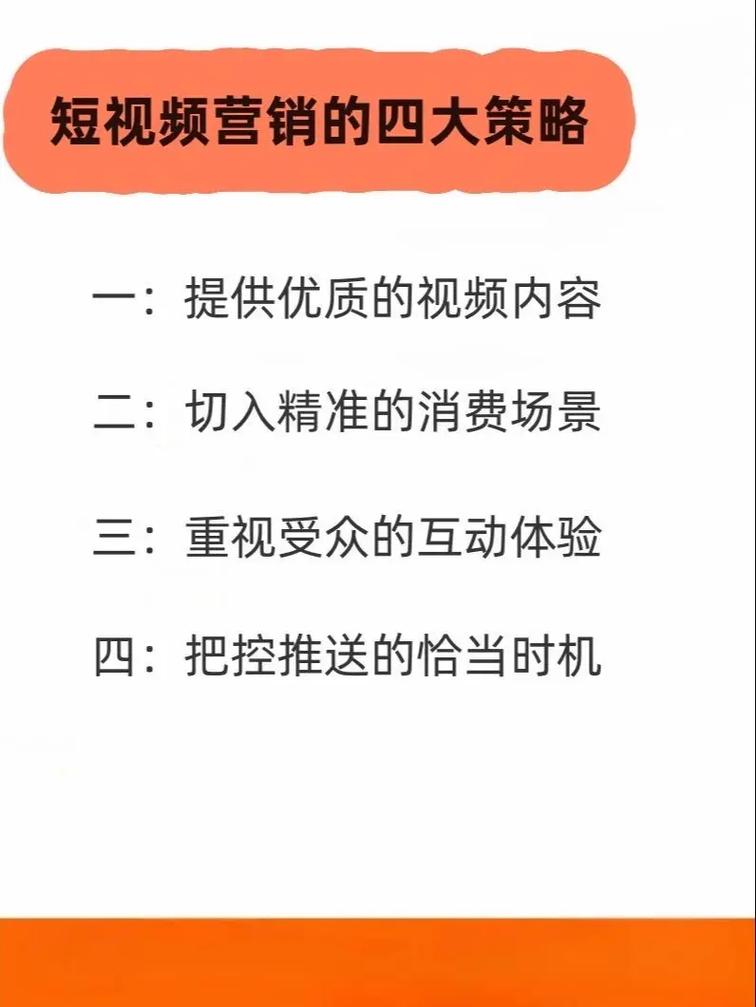 短视频营销的四大策略

一：提供优质的视频内容

二：切入精准的消费场景

三：重视受众的互动体验

四：把控推送的恰当时机